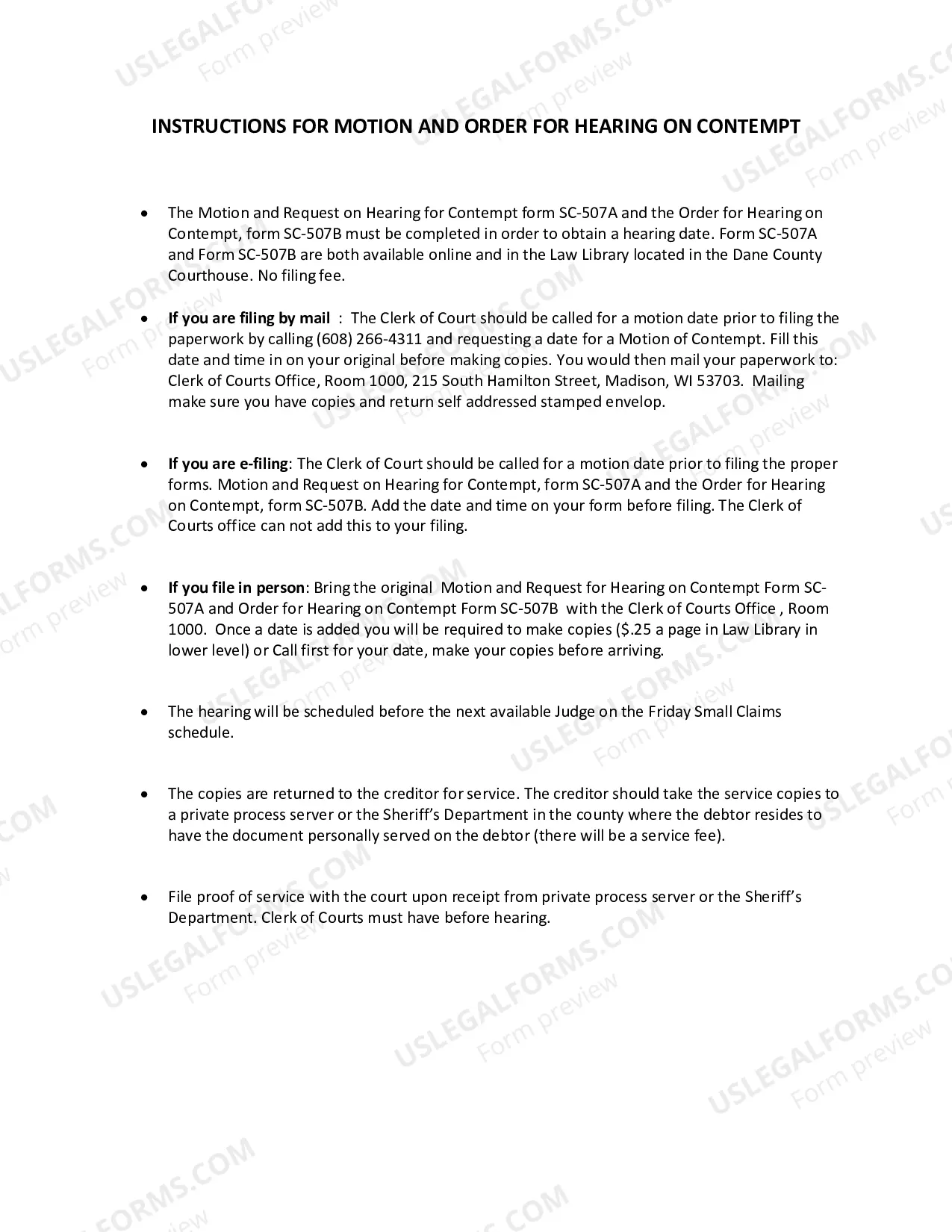 INSTRUCTIONS FOR MOTION AND ORDER FOR HEARING ON CONTEMPT

• The Motion and Request on Hearing for Contempt form SC-507A and the Order for Hearing on Contempt, form SC-507B must be completed in order to obtain a hearing date. Form SC-507A and Form SC-507B are both available online and in the Law Library located in the Dane County Courthouse. No filing fee.

• If you are filing by mail : The Clerk of Court should be called for a motion date prior to filing the paperwork by calling (608) 266-4311 and requesting a date for a Motion of Contempt. Fill this date and time in on your original before making copies. You would then mail your paperwork to: Clerk of Courts Office, Room 1000, 215 South Hamilton Street, Madison, WI 53703. Mailing make sure you have copies and return self addressed stamped envelop.

• If you are e-filing: The Clerk of Court should be called for a motion date prior to filing the proper forms. Motion and Request on Hearing for Contempt, form SC-507A and the Order for Hearing on Contempt, form SC-507B. Add the date and time on your form before filing. The Clerk of Courts office can not add this to your filing.

• If you file in person: Bring the original Motion and Request for Hearing on Contempt Form SC-507A and Order for Hearing on Contempt Form SC-507B with the Clerk of Courts Office , Room 1000. Once a date is added you will be required to make copies ($.25 a page in Law Library in lower level) or Call first for your date, make your copies before arriving.

• The hearing will be scheduled before the next available Judge on the Friday Small Claims schedule.

• The copies are returned to the creditor for service. The creditor should take the service copies to a private process server or the Sheriff's Department in the county where the debtor resides to have the document personally served on the debtor (there will be a service fee).

• File proof of service with the court upon receipt from private process server or the Sheriff's Department. Clerk of Courts must have before hearing.

USLEGALFORMS.COM
Form preview